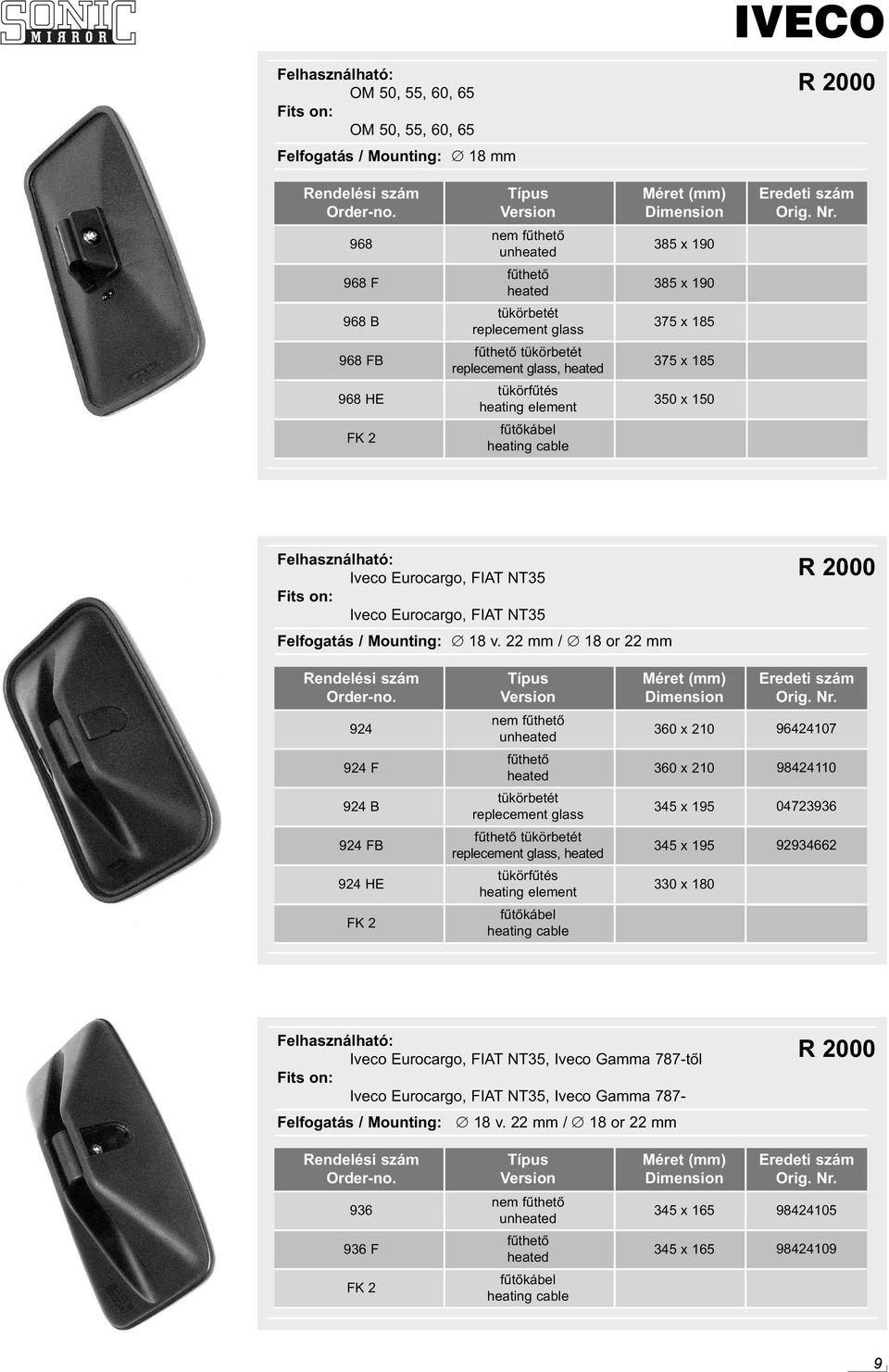 SONIC MIRROR

IVECO

Felhasználható:
OM 50, 55, 60, 65
Fits on:
OM 50, 55, 60, 65

R 2000

Felfogatás / Mounting: ∅ 18 mm

| Rendelési szám Order-no. | Típus Version | Méret (mm) Dimension | Eredeti szám Orig. Nr. |
|---|---|---|---|
| 968 | nem fűthető unheated | 385 x 190 | |
| 968 F | fűthető heated | 385 x 190 | |
| 968 B | tükörbetét replecement glass | 375 x 185 | |
| 968 FB | fűthető tükörbetét replecement glass, heated | 375 x 185 | |
| 968 HE | tükörfűtés heating element | 350 x 150 | |
| FK 2 | fűtőkábel heating cable | | |

Felhasználható:
Iveco Eurocargo, FIAT NT35
Fits on:
Iveco Eurocargo, FIAT NT35

R 2000

Felfogatás / Mounting: ∅ 18 v. 22 mm / ∅ 18 or 22 mm

| Rendelési szám Order-no. | Típus Version | Méret (mm) Dimension | Eredeti szám Orig. Nr. |
|---|---|---|---|
| 924 | nem fűthető unheated | 360 x 210 | 96424107 |
| 924 F | fűthető heated | 360 x 210 | 98424110 |
| 924 B | tükörbetét replecement glass | 345 x 195 | 04723936 |
| 924 FB | fűthető tükörbetét replecement glass, heated | 345 x 195 | 92934662 |
| 924 HE | tükörfűtés heating element | 330 x 180 | |
| FK 2 | fűtőkábel heating cable | | |

Felhasználható:
Iveco Eurocargo, FIAT NT35, Iveco Gamma 787-től
Fits on:
Iveco Eurocargo, FIAT NT35, Iveco Gamma 787-

R 2000

Felfogatás / Mounting: ∅ 18 v. 22 mm / ∅ 18 or 22 mm

| Rendelési szám Order-no. | Típus Version | Méret (mm) Dimension | Eredeti szám Orig. Nr. |
|---|---|---|---|
| 936 | nem fűthető unheated | 345 x 165 | 98424105 |
| 936 F | fűthető heated | 345 x 165 | 98424109 |
| FK 2 | fűtőkábel heating cable | | |

9